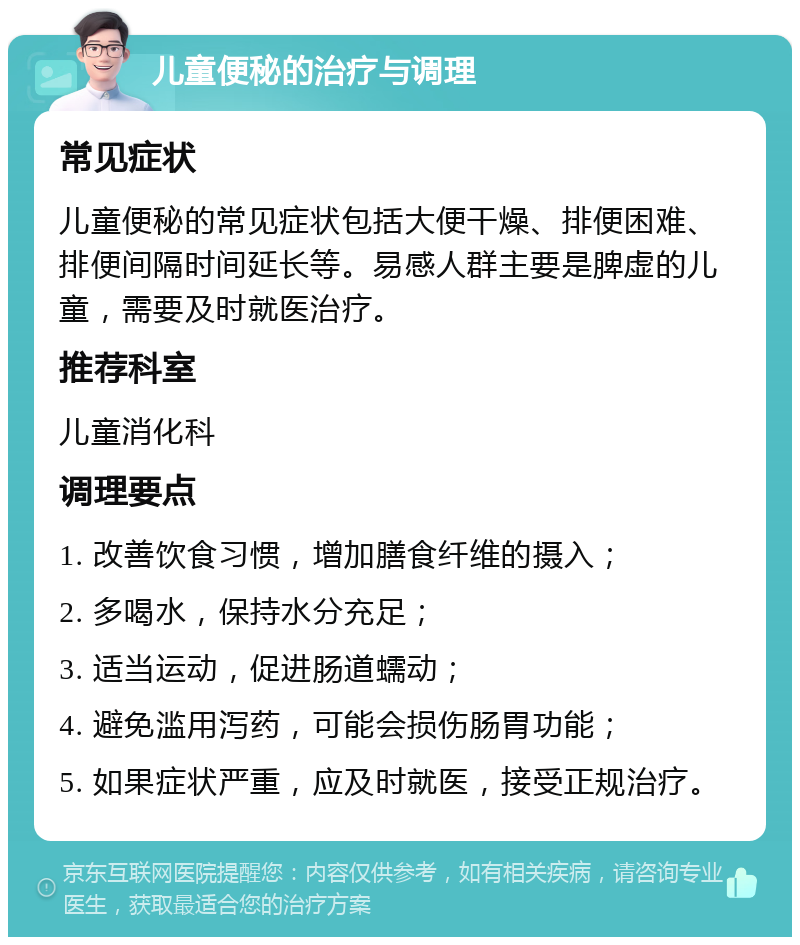 儿童便秘的治疗与调理

常见症状

儿童便秘的常见症状包括大便干燥、排便困难、排便间隔时间延长等。易感人群主要是脾虚的儿童，需要及时就医治疗。

推荐科室

儿童消化科

调理要点

1. 改善饮食习惯，增加膳食纤维的摄入；

2. 多喝水，保持水分充足；

3. 适当运动，促进肠道蠕动；

4. 避免滥用泻药，可能会损伤肠胃功能；

5. 如果症状严重，应及时就医，接受正规治疗。

京东互联网医院提醒您：内容仅供参考，如有相关疾病，请咨询专业医生，获取最适合您的治疗方案